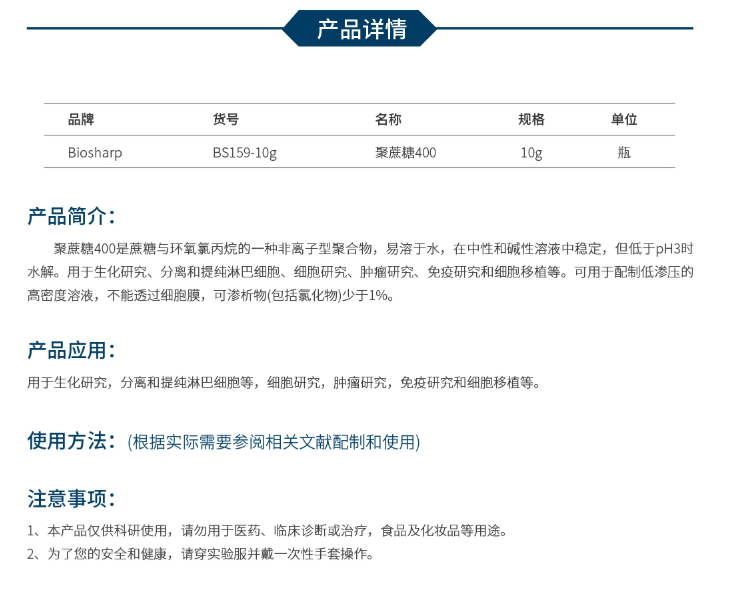 产品详情

| 品牌 | 货号 | 名称 | 规格 | 单位 |
|---|---|---|---|---|
| Biosharp | BS159-10g | 聚蔗糖400 | 10g | 瓶 |

产品简介：

聚蔗糖400是蔗糖与环氧氯丙烷的一种非离子型聚合物，易溶于水，在中性和碱性溶液中稳定，但低于pH3时水解。用于生化研究、分离和提纯淋巴细胞、细胞研究、肿瘤研究、免疫研究和细胞移植等。可用于配制低渗压的高密度溶液，不能透过细胞膜，可渗析物(包括氯化物)少于1%。

产品应用：

用于生化研究，分离和提纯淋巴细胞等，细胞研究，肿瘤研究，免疫研究和细胞移植等。

使用方法：(根据实际需要参阅相关文献配制和使用)

注意事项：

1、本产品仅供科研使用，请勿用于医药、临床诊断或治疗，食品及化妆品等用途。
2、为了您的安全和健康，请穿实验服并戴一次性手套操作。